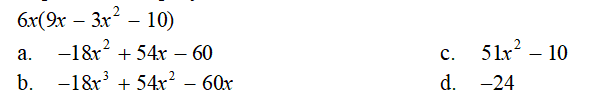 $6x(9x - 3x^2 - 10)$

a. $-18x^2 + 54x - 60$

b. $-18x^3 + 54x^2 - 60x$

c. $51x^2 - 10$

d. $-24$